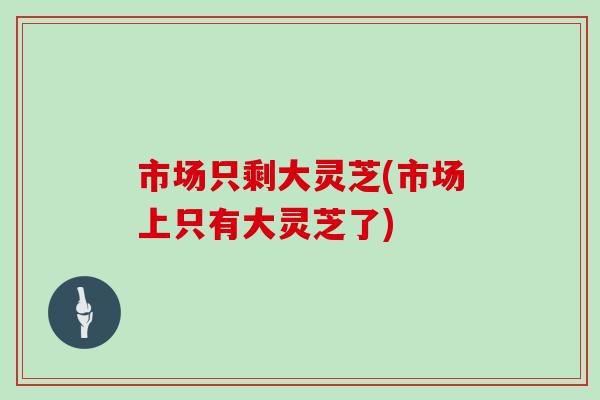 市场只剩大灵芝(市场上只有大灵芝了)